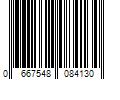 0 667548 084130